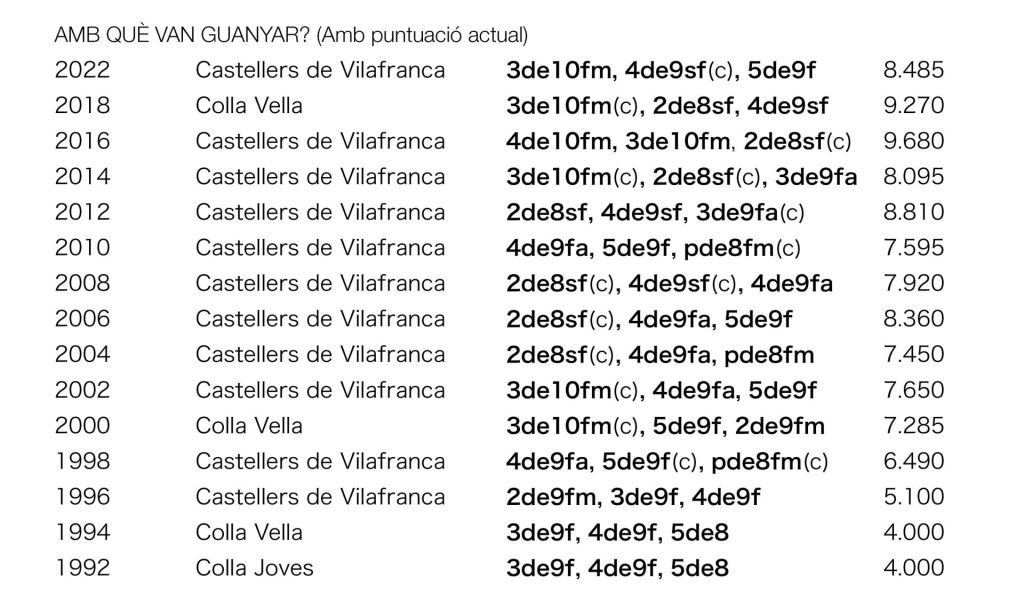 AMB QUÈ VAN GUANYAR? (Amb puntuació actual)

| 2022 | Castellers de Vilafranca | 3de10fm, 4de9sf(c), 5de9f | 8.485 |
|---|---|---|---|
| 2018 | Colla Vella | 3de10fm(c), 2de8sf, 4de9sf | 9.270 |
| 2016 | Castellers de Vilafranca | 4de10fm, 3de10fm, 2de8sf(c) | 9.680 |
| 2014 | Castellers de Vilafranca | 3de10fm(c), 2de8sf(c), 3de9fa | 8.095 |
| 2012 | Castellers de Vilafranca | 2de8sf, 4de9sf, 3de9fa(c) | 8.810 |
| 2010 | Castellers de Vilafranca | 4de9fa, 5de9f, pde8fm(c) | 7.595 |
| 2008 | Castellers de Vilafranca | 2de8sf(c), 4de9sf(c), 4de9fa | 7.920 |
| 2006 | Castellers de Vilafranca | 2de8sf(c), 4de9fa, 5de9f | 8.360 |
| 2004 | Castellers de Vilafranca | 2de8sf(c), 4de9fa, pde8fm | 7.450 |
| 2002 | Castellers de Vilafranca | 3de10fm(c), 4de9fa, 5de9f | 7.650 |
| 2000 | Colla Vella | 3de10fm(c), 5de9f, 2de9fm | 7.285 |
| 1998 | Castellers de Vilafranca | 4de9fa, 5de9f(c), pde8fm(c) | 6.490 |
| 1996 | Castellers de Vilafranca | 2de9fm, 3de9f, 4de9f | 5.100 |
| 1994 | Colla Vella | 3de9f, 4de9f, 5de8 | 4.000 |
| 1992 | Colla Joves | 3de9f, 4de9f, 5de8 | 4.000 |